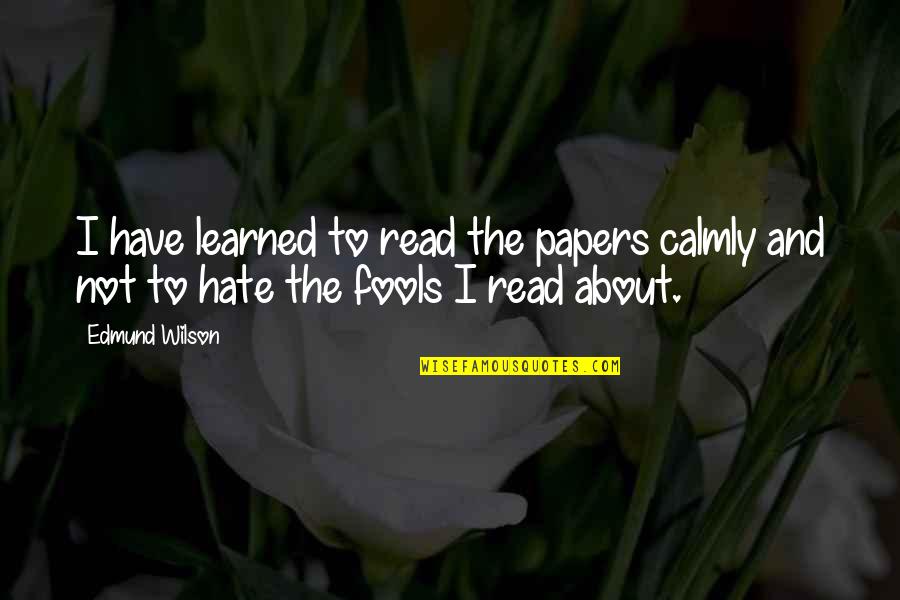 I have learned to read the papers calmly and not to hate the fools I read about.

Edmund Wilson

WISEFAMOUSQUOTES.COM